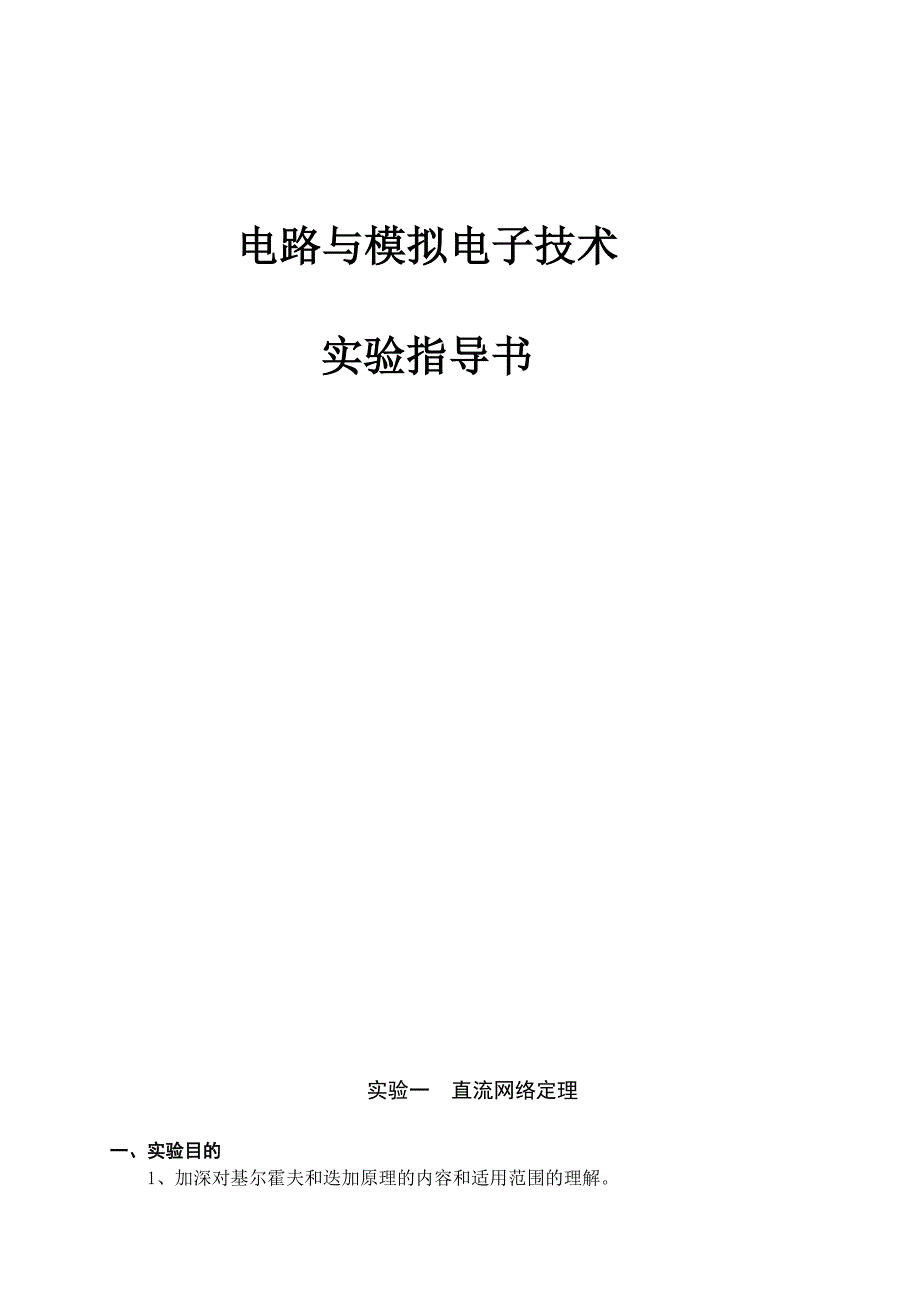 电路与模拟电子技术

实验指导书

实验一　直流网络定理

一、实验目的

1、加深对基尔霍夫和迭加原理的内容和适用范围的理解。